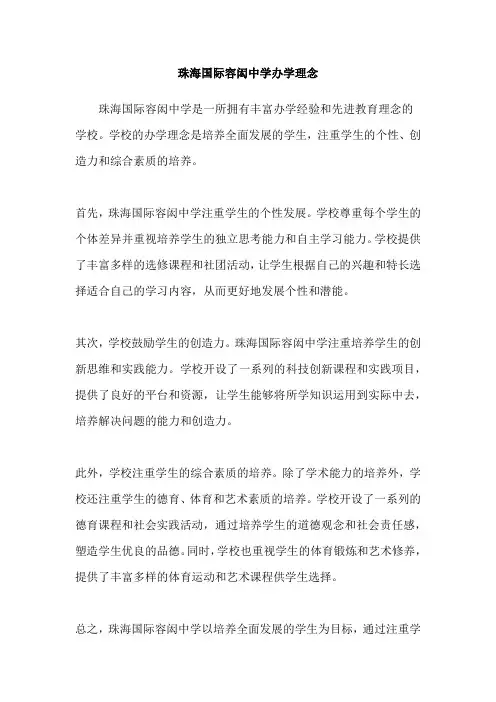 珠海国际容闳中学办学理念

珠海国际容闳中学是一所拥有丰富办学经验和先进教育理念的学校。学校的办学理念是培养全面发展的学生，注重学生的个性、创造力和综合素质的培养。

首先，珠海国际容闳中学注重学生的个性发展。学校尊重每个学生的个体差异并重视培养学生的独立思考能力和自主学习能力。学校提供了丰富多样的选修课程和社团活动，让学生根据自己的兴趣和特长选择适合自己的学习内容，从而更好地发展个性和潜能。

其次，学校鼓励学生的创造力。珠海国际容闳中学注重培养学生的创新思维和实践能力。学校开设了一系列的科技创新课程和实践项目，提供了良好的平台和资源，让学生能够将所学知识运用到实际中去，培养解决问题的能力和创造力。

此外，学校注重学生的综合素质的培养。除了学术能力的培养外，学校还注重学生的德育、体育和艺术素质的培养。学校开设了一系列的德育课程和社会实践活动，通过培养学生的道德观念和社会责任感，塑造学生优良的品德。同时，学校也重视学生的体育锻炼和艺术修养，提供了丰富多样的体育运动和艺术课程供学生选择。

总之，珠海国际容闳中学以培养全面发展的学生为目标，通过注重学